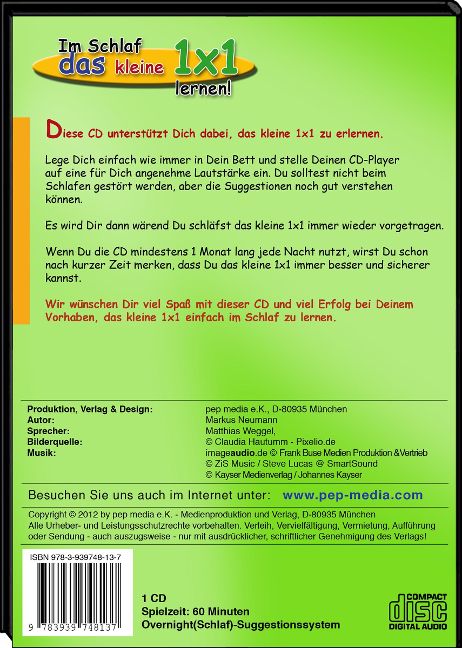 Im Schlaf das kleine 1x1 lernen!

Diese CD unterstützt Dich dabei, das kleine 1x1 zu erlernen.

Lege Dich einfach wie immer in Dein Bett und stelle Deinen CD-Player auf eine für Dich angenehme Lautstärke ein. Du solltest nicht beim Schlafen gestört werden, aber die Suggestionen noch gut verstehen können.

Es wird Dir dann wärend Du schläfst das kleine 1x1 immer wieder vorgetragen.

Wenn Du die CD mindestens 1 Monat lang jede Nacht nutzt, wirst Du schon nach kurzer Zeit merken, dass Du das kleine 1x1 immer besser und sicherer kannst.

Wir wünschen Dir viel Spaß mit dieser CD und viel Erfolg bei Deinem Vorhaben, das kleine 1x1 einfach im Schlaf zu lernen.

| | |
|---|---|
| Produktion, Verlag & Design: | pep media e.K., D-80935 München |
| Autor: | Markus Neumann |
| Sprecher: | Matthias Weggel, |
| Bilderquelle: | © Claudia Hautumm - Pixelio.de |
| Musik: | imageaudio.de © Frank Buse Medien Produktion & Vertrieb |
| | © ZiS Music / Steve Lucas @ SmartSound |
| | © Kayser Medienverlag / Johannes Kayser |

Besuchen Sie uns auch im Internet unter: www.pep-media.com

Copyright © 2012 by pep media e.K. - Medienproduktion und Verlag, D-80935 München
Alle Urheber- und Leistungsschutzrechte vorbehalten. Verleih, Vervielfältigung, Vermietung, Aufführung oder Sendung - auch auszugsweise - nur mit ausdrücklicher, schriftlicher Genehmigung des Verlags!

ISBN 978-3-939748-13-7

9 783939 748137

1 CD
Spielzeit: 60 Minuten
Overnight(Schlaf)-Suggestionssystem

COMPACT disc DIGITAL AUDIO